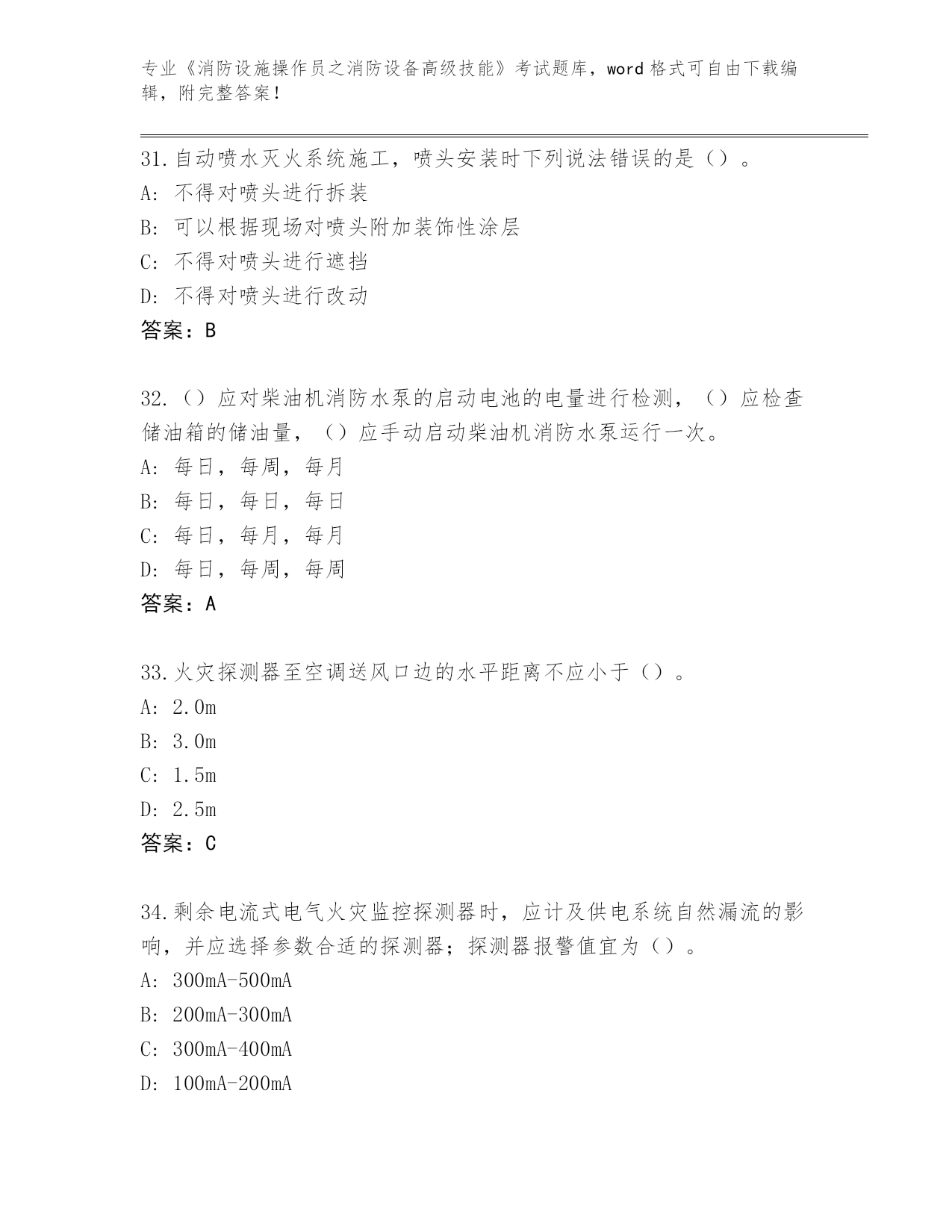 专业《消防设施操作员之消防设备高级技能》考试题库，word 格式可自由下载编辑，附完整答案！

31.自动喷水灭火系统施工，喷头安装时下列说法错误的是（）。
A: 不得对喷头进行拆装
B: 可以根据现场对喷头附加装饰性涂层
C: 不得对喷头进行遮挡
D: 不得对喷头进行改动
答案：B

32.（）应对柴油机消防水泵的启动电池的电量进行检测，（）应检查储油箱的储油量，（）应手动启动柴油机消防水泵运行一次。
A: 每日，每周，每月
B: 每日，每日，每日
C: 每日，每月，每月
D: 每日，每周，每周
答案：A

33.火灾探测器至空调送风口边的水平距离不应小于（）。
A: 2.0m
B: 3.0m
C: 1.5m
D: 2.5m
答案：C

34.剩余电流式电气火灾监控探测器时，应计及供电系统自然漏流的影响，并应选择参数合适的探测器；探测器报警值宜为（）。
A: 300mA-500mA
B: 200mA-300mA
C: 300mA-400mA
D: 100mA-200mA